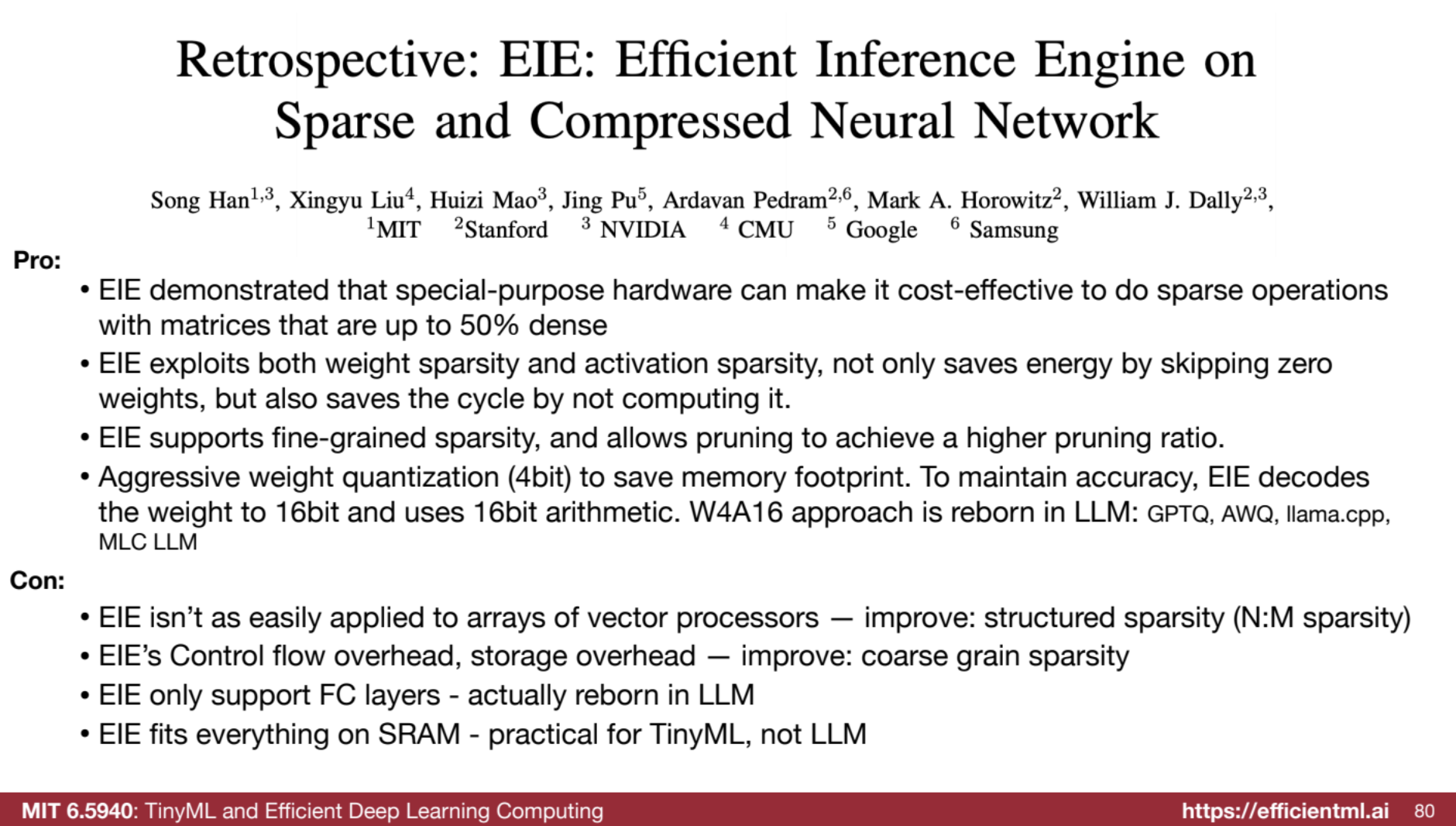 Retrospective: EIE: Efficient Inference Engine on Sparse and Compressed Neural Network

Song Han$^{1,3}$, Xingyu Liu$^{4}$, Huizi Mao$^{3}$, Jing Pu$^{5}$, Ardavan Pedram$^{2,6}$, Mark A. Horowitz$^{2}$, William J. Dally$^{2,3}$,
$^{1}$MIT $^{2}$Stanford $^{3}$ NVIDIA $^{4}$ CMU $^{5}$ Google $^{6}$ Samsung

Pro:

• EIE demonstrated that special-purpose hardware can make it cost-effective to do sparse operations with matrices that are up to 50% dense
• EIE exploits both weight sparsity and activation sparsity, not only saves energy by skipping zero weights, but also saves the cycle by not computing it.
• EIE supports fine-grained sparsity, and allows pruning to achieve a higher pruning ratio.
• Aggressive weight quantization (4bit) to save memory footprint. To maintain accuracy, EIE decodes the weight to 16bit and uses 16bit arithmetic. W4A16 approach is reborn in LLM: GPTQ, AWQ, llama.cpp, MLC LLM

Con:

• EIE isn't as easily applied to arrays of vector processors — improve: structured sparsity (N:M sparsity)
• EIE's Control flow overhead, storage overhead — improve: coarse grain sparsity
• EIE only support FC layers - actually reborn in LLM
• EIE fits everything on SRAM - practical for TinyML, not LLM

MIT 6.5940: TinyML and Efficient Deep Learning Computing https://efficientml.ai 80